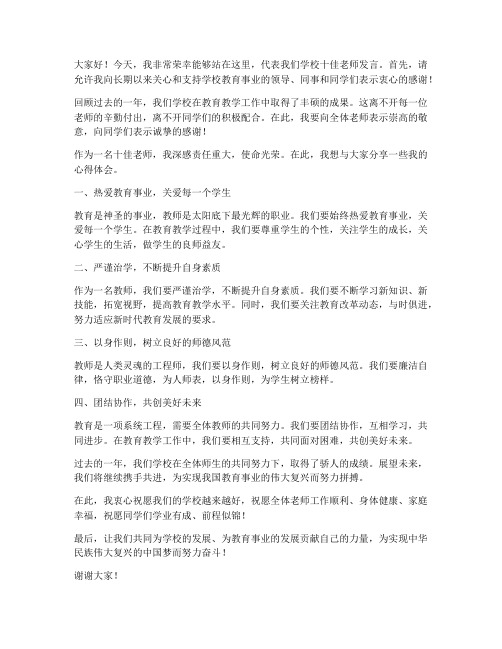 大家好！今天，我非常荣幸能够站在这里，代表我们学校十佳老师发言。首先，请允许我向长期以来关心和支持学校教育事业的领导、同事和同学们表示衷心的感谢！

回顾过去的一年，我们学校在教育教学工作中取得了丰硕的成果。这离不开每一位老师的辛勤付出，离不开同学们的积极配合。在此，我要向全体老师表示崇高的敬意，向同学们表示诚挚的感谢！

作为一名十佳老师，我深感责任重大，使命光荣。在此，我想与大家分享一些我的心得体会。

一、热爱教育事业，关爱每一个学生

教育是神圣的事业，教师是太阳底下最光辉的职业。我们要始终热爱教育事业，关爱每一个学生。在教育教学过程中，我们要尊重学生的个性，关注学生的成长，关心学生的生活，做学生的良师益友。

二、严谨治学，不断提升自身素质

作为一名教师，我们要严谨治学，不断提升自身素质。我们要不断学习新知识、新技能，拓宽视野，提高教育教学水平。同时，我们要关注教育改革动态，与时俱进，努力适应新时代教育发展的要求。

三、以身作则，树立良好的师德风范

教师是人类灵魂的工程师，我们要以身作则，树立良好的师德风范。我们要廉洁自律，恪守职业道德，为人师表，以身作则，为学生树立榜样。

四、团结协作，共创美好未来

教育是一项系统工程，需要全体教师的共同努力。我们要团结协作，互相学习，共同进步。在教育教学工作中，我们要相互支持，共同面对困难，共创美好未来。

过去的一年，我们学校在全体师生的共同努力下，取得了骄人的成绩。展望未来，我们将继续携手共进，为实现我国教育事业的伟大复兴而努力拼搏。

在此，我衷心祝愿我们的学校越来越好，祝愿全体老师工作顺利、身体健康、家庭幸福，祝愿同学们学业有成、前程似锦！

最后，让我们共同为学校的发展、为教育事业的发展贡献自己的力量，为实现中华民族伟大复兴的中国梦而努力奋斗！

谢谢大家！